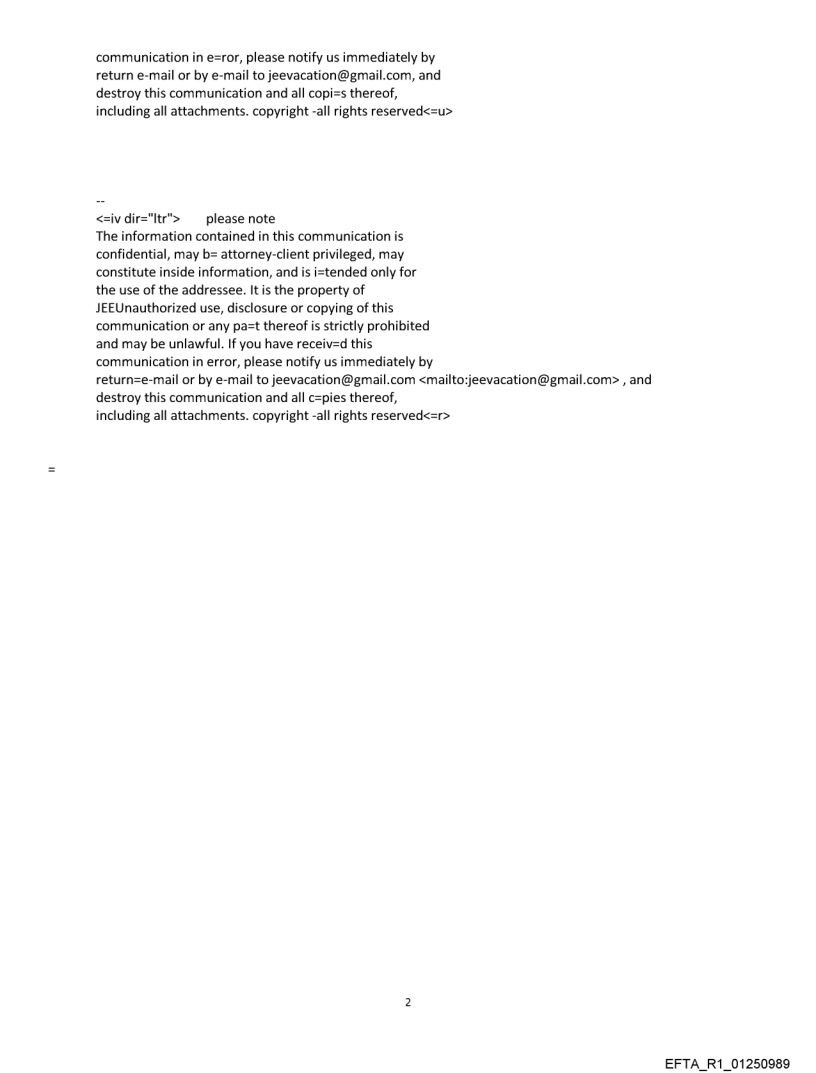 communication in e=ror, please notify us immediately by return e-mail or by e-mail to jeevacation@gmail.com, and destroy this communication and all copi=s thereof, including all attachments. copyright -all rights reserved<=u>

--
<=iv dir="ltr"> please note
The information contained in this communication is confidential, may b= attorney-client privileged, may constitute inside information, and is i=tended only for the use of the addressee. It is the property of JEEUnauthorized use, disclosure or copying of this communication or any pa=t thereof is strictly prohibited and may be unlawful. If you have receiv=d this communication in error, please notify us immediately by return=e-mail or by e-mail to jeevacation@gmail.com <mailto:jeevacation@gmail.com> , and destroy this communication and all c=pies thereof, including all attachments. copyright -all rights reserved<=r>

=

2

EFTA_R1_01250989